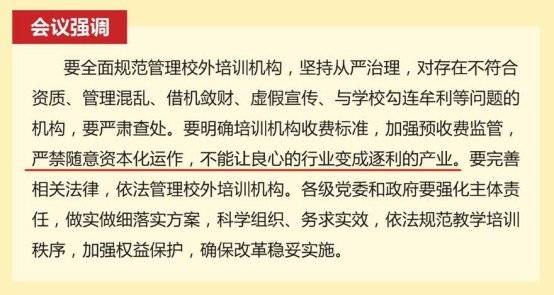 会议强调

要全面规范管理校外培训机构，坚持从严治理，对存在不符合资质、管理混乱、借机敛财、虚假宣传、与学校勾连牟利等问题的机构，要严肃查处。要明确培训机构收费标准，加强预收费监管，严禁随意资本化运作，不能让良心的行业变成逐利的产业。要完善相关法律，依法管理校外培训机构。各级党委和政府要强化主体责任，做实做细落实方案，科学组织、务求实效，依法规范教学培训秩序，加强权益保护，确保改革稳妥实施。